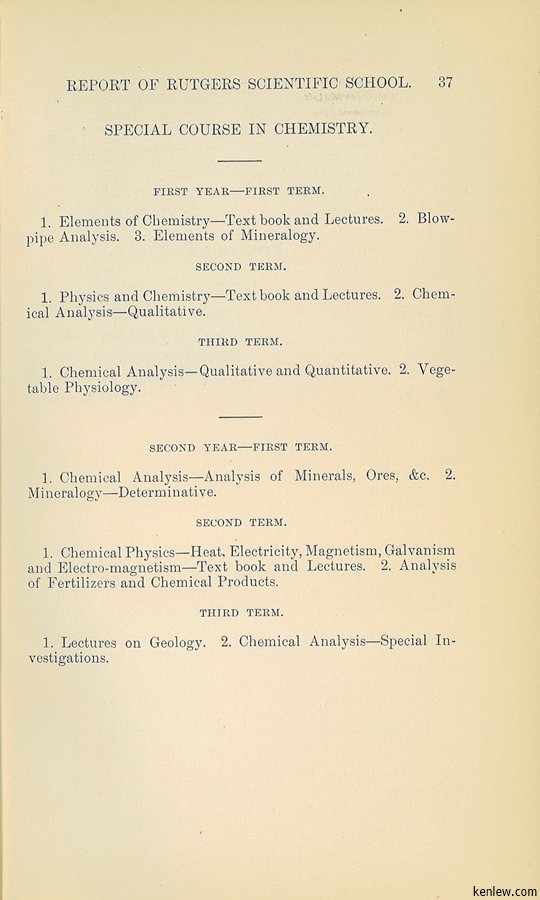 REPORT OF RUTGERS SCIENTIFIC SCHOOL. 37

SPECIAL COURSE IN CHEMISTRY.

FIRST YEAR—FIRST TERM.

1. Elements of Chemistry—Text book and Lectures. 2. Blowpipe Analysis. 3. Elements of Mineralogy.

SECOND TERM.

1. Physics and Chemistry—Text book and Lectures. 2. Chemical Analysis—Qualitative.

THIRD TERM.

1. Chemical Analysis—Qualitative and Quantitative. 2. Vegetable Physiology.

SECOND YEAR—FIRST TERM.

1. Chemical Analysis—Analysis of Minerals, Ores, &c. 2. Mineralogy—Determinative.

SECOND TERM.

1. Chemical Physics—Heat, Electricity, Magnetism, Galvanism and Electro-magnetism—Text book and Lectures. 2. Analysis of Fertilizers and Chemical Products.

THIRD TERM.

1. Lectures on Geology. 2. Chemical Analysis—Special Investigations.

kenlew.com